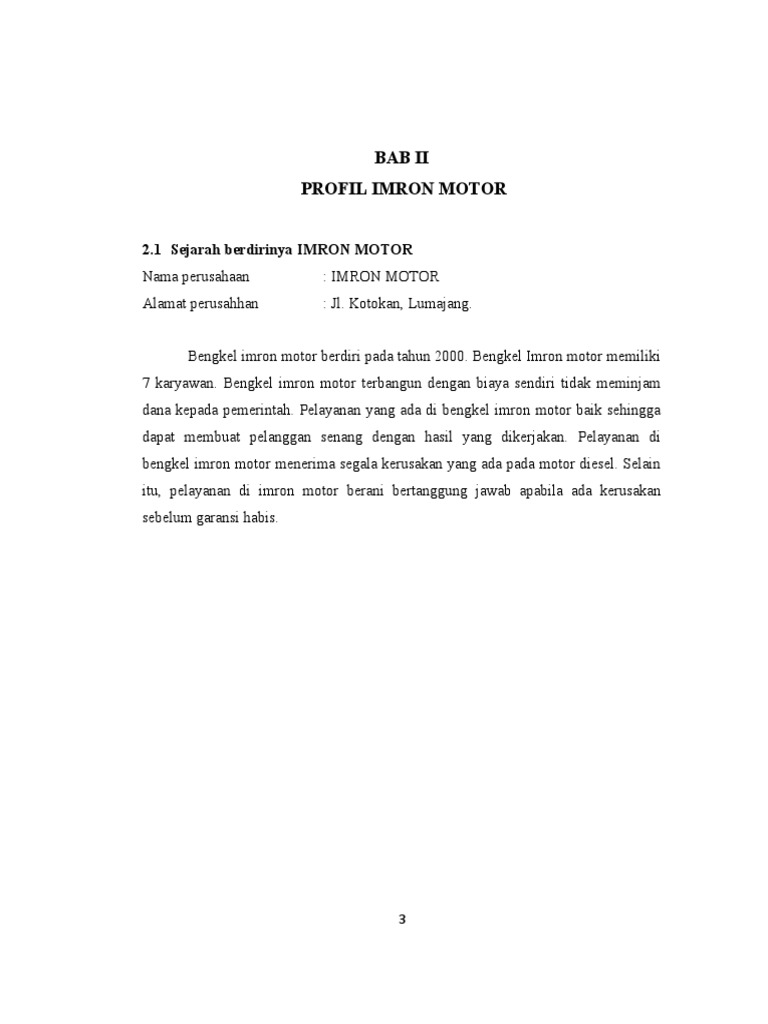 BAB II
PROFIL IMRON MOTOR

2.1 Sejarah berdirinya IMRON MOTOR
Nama perusahaan : IMRON MOTOR
Alamat perusahhan : Jl. Kotokan, Lumajang.

Bengkel imron motor berdiri pada tahun 2000. Bengkel Imron motor memiliki 7 karyawan. Bengkel imron motor terbangun dengan biaya sendiri tidak meminjam dana kepada pemerintah. Pelayanan yang ada di bengkel imron motor baik sehingga dapat membuat pelanggan senang dengan hasil yang dikerjakan. Pelayanan di bengkel imron motor menerima segala kerusakan yang ada pada motor diesel. Selain itu, pelayanan di imron motor berani bertanggung jawab apabila ada kerusakan sebelum garansi habis.

3